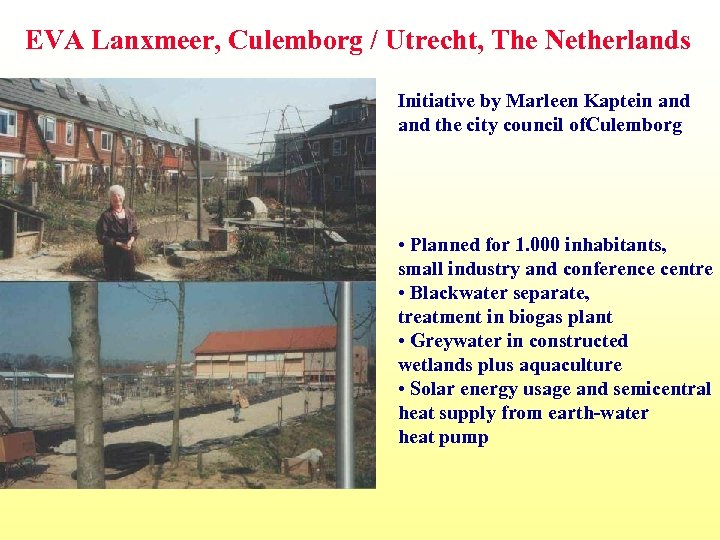 EVA Lanxmeer, Culemborg / Utrecht, The Netherlands

Initiative by Marleen Kaptein and and the city council ofCulemborg

• Planned for 1.000 inhabitants, small industry and conference centre
• Blackwater separate, treatment in biogas plant
• Greywater in constructed wetlands plus aquaculture
• Solar energy usage and semicentral heat supply from earth-water heat pump